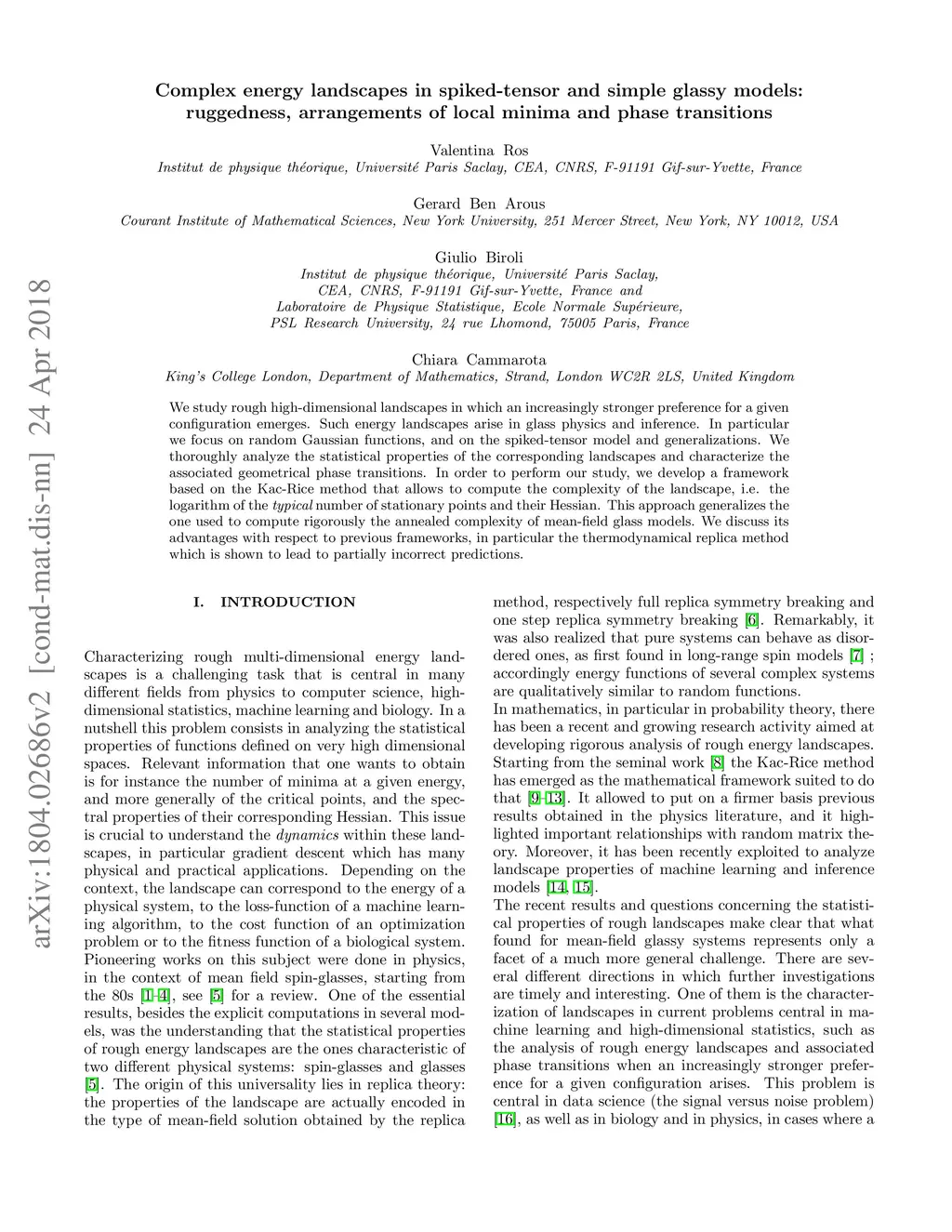 arXiv:1804.02686v2 [cond-mat.dis-nn] 24 Apr 2018

Complex energy landscapes in spiked-tensor and simple glassy models: ruggedness, arrangements of local minima and phase transitions

Valentina Ros
Institut de physique théorique, Université Paris Saclay, CEA, CNRS, F-91191 Gif-sur-Yvette, France

Gerard Ben Arous
Courant Institute of Mathematical Sciences, New York University, 251 Mercer Street, New York, NY 10012, USA

Giulio Biroli
Institut de physique théorique, Université Paris Saclay, CEA, CNRS, F-91191 Gif-sur-Yvette, France and Laboratoire de Physique Statistique, Ecole Normale Supérieure, PSL Research University, 24 rue Lhomond, 75005 Paris, France

Chiara Cammarota
King's College London, Department of Mathematics, Strand, London WC2R 2LS, United Kingdom

We study rough high-dimensional landscapes in which an increasingly stronger preference for a given configuration emerges. Such energy landscapes arise in glass physics and inference. In particular we focus on random Gaussian functions, and on the spiked-tensor model and generalizations. We thoroughly analyze the statistical properties of the corresponding landscapes and characterize the associated geometrical phase transitions. In order to perform our study, we develop a framework based on the Kac-Rice method that allows to compute the complexity of the landscape, i.e. the logarithm of the typical number of stationary points and their Hessian. This approach generalizes the one used to compute rigorously the annealed complexity of mean-field glass models. We discuss its advantages with respect to previous frameworks, in particular the thermodynamical replica method which is shown to lead to partially incorrect predictions.

I. INTRODUCTION

Characterizing rough multi-dimensional energy landscapes is a challenging task that is central in many different fields from physics to computer science, high-dimensional statistics, machine learning and biology. In a nutshell this problem consists in analyzing the statistical properties of functions defined on very high dimensional spaces. Relevant information that one wants to obtain is for instance the number of minima at a given energy, and more generally of the critical points, and the spectral properties of their corresponding Hessian. This issue is crucial to understand the dynamics within these landscapes, in particular gradient descent which has many physical and practical applications. Depending on the context, the landscape can correspond to the energy of a physical system, to the loss-function of a machine learning algorithm, to the cost function of an optimization problem or to the fitness function of a biological system. Pioneering works on this subject were done in physics, in the context of mean field spin-glasses, starting from the 80s [1–4], see [5] for a review. One of the essential results, besides the explicit computations in several models, was the understanding that the statistical properties of rough energy landscapes are the ones characteristic of two different physical systems: spin-glasses and glasses [5]. The origin of this universality lies in replica theory: the properties of the landscape are actually encoded in the type of mean-field solution obtained by the replica method, respectively full replica symmetry breaking and one step replica symmetry breaking [6]. Remarkably, it was also realized that pure systems can behave as disordered ones, as first found in long-range spin models [7] ; accordingly energy functions of several complex systems are qualitatively similar to random functions.
In mathematics, in particular in probability theory, there has been a recent and growing research activity aimed at developing rigorous analysis of rough energy landscapes. Starting from the seminal work [8] the Kac-Rice method has emerged as the mathematical framework suited to do that [9–13]. It allowed to put on a firmer basis previous results obtained in the physics literature, and it highlighted important relationships with random matrix theory. Moreover, it has been recently exploited to analyze landscape properties of machine learning and inference models [14, 15].
The recent results and questions concerning the statistical properties of rough landscapes make clear that what found for mean-field glassy systems represents only a facet of a much more general challenge. There are several different directions in which further investigations are timely and interesting. One of them is the characterization of landscapes in current problems central in machine learning and high-dimensional statistics, such as the analysis of rough energy landscapes and associated phase transitions when an increasingly stronger preference for a given configuration arises. This problem is central in data science (the signal versus noise problem) [16], as well as in biology and in physics, in cases where a